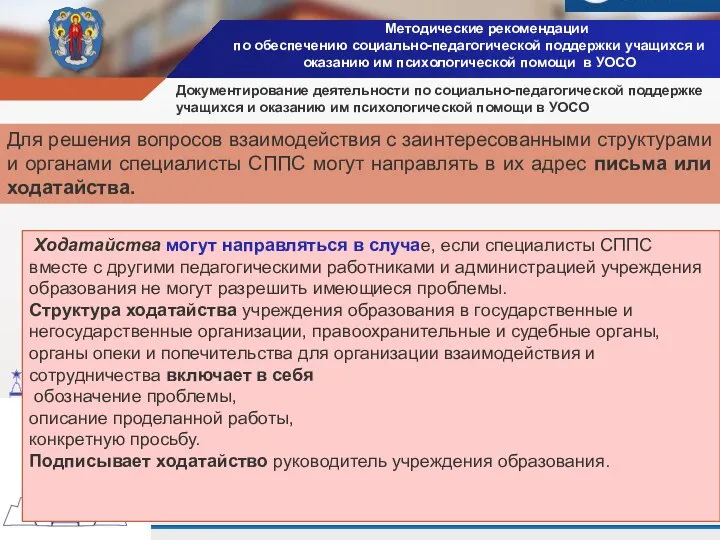 Методические рекомендации
по обеспечению социально-педагогической поддержки учащихся и оказанию им психологической помощи в УОСО

Документирование деятельности по социально-педагогической поддержке учащихся и оказанию им психологической помощи в УОСО

Для решения вопросов взаимодействия с заинтересованными структурами и органами специалисты СППС могут направлять в их адрес письма или ходатайства.

Ходатайства могут направляться в случае, если специалисты СППС вместе с другими педагогическими работниками и администрацией учреждения образования не могут разрешить имеющиеся проблемы.
Структура ходатайства учреждения образования в государственные и негосударственные организации, правоохранительные и судебные органы, органы опеки и попечительства для организации взаимодействия и сотрудничества включает в себя
обозначение проблемы,
описание проделанной работы,
конкретную просьбу.
Подписывает ходатайство руководитель учреждения образования.